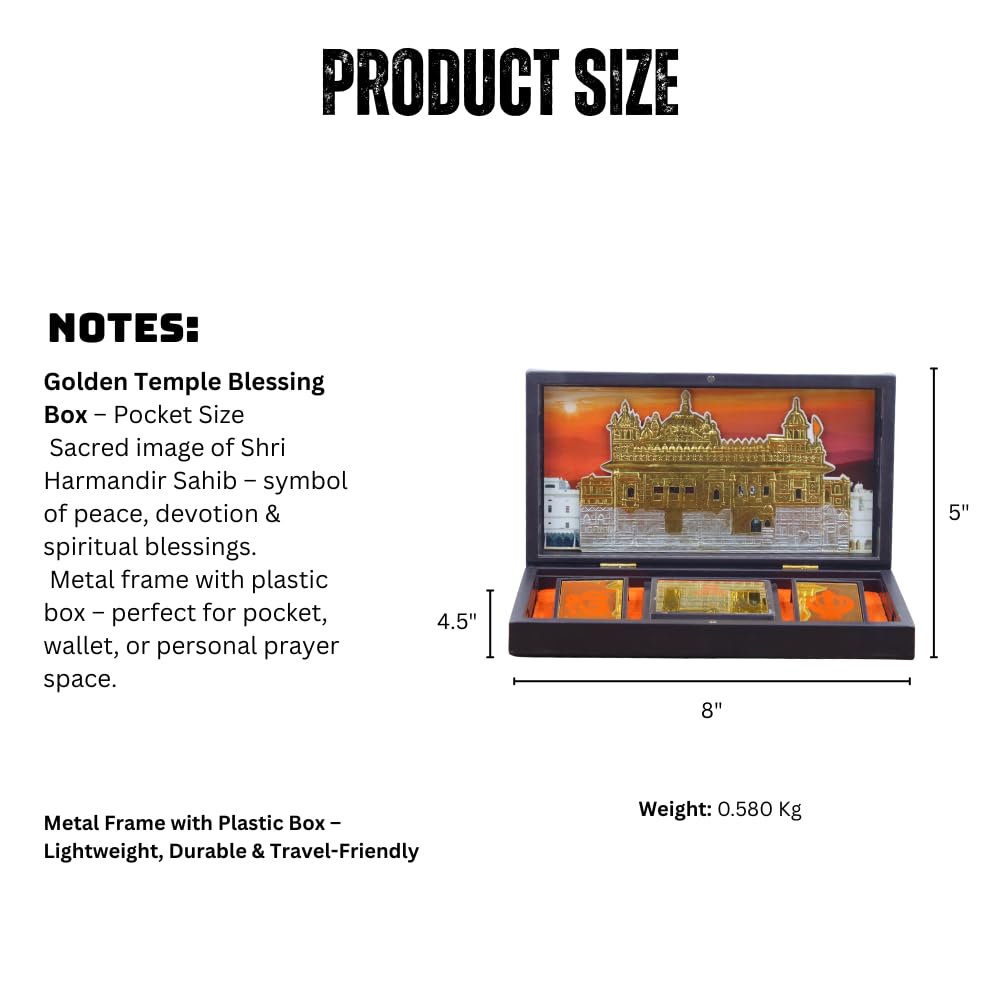 PRODUCT SIZE

NOTES:

Golden Temple Blessing Box – Pocket Size

Sacred image of Shri Harmandir Sahib – symbol of peace, devotion & spiritual blessings.

Metal frame with plastic box – perfect for pocket, wallet, or personal prayer space.

5"

4.5"

8"

Metal Frame with Plastic Box – Lightweight, Durable & Travel-Friendly

Weight: 0.580 Kg